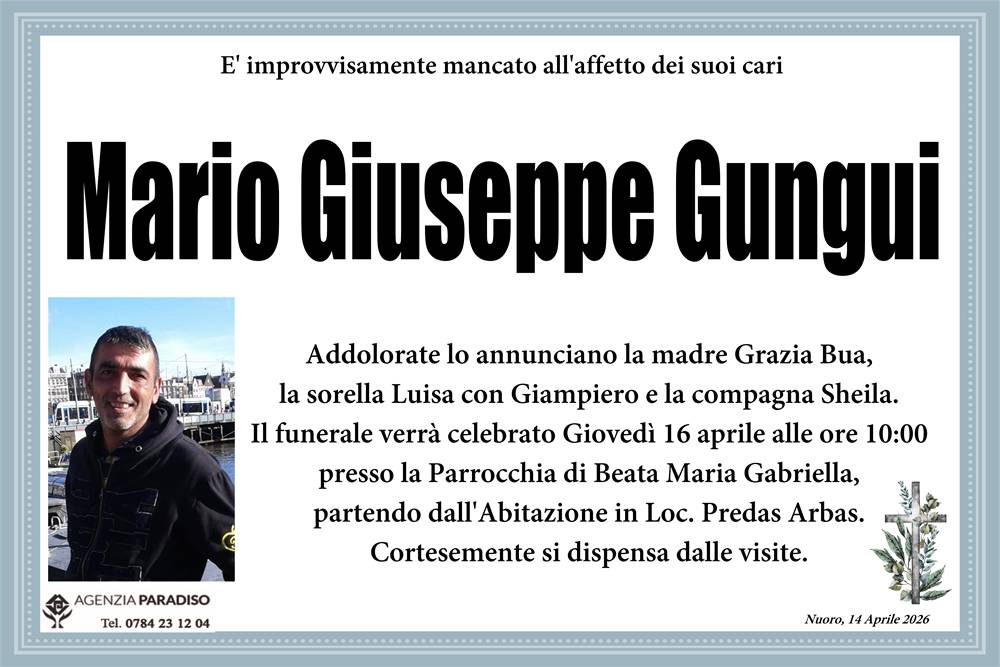 E' improvvisamente mancato all'affetto dei suoi cari

Mario Giuseppe Gungui

Addolorate lo annunciano la madre Grazia Bua, la sorella Luisa con Giampiero e la compagna Sheila. Il funerale verrà celebrato Giovedì 16 aprile alle ore 10:00 presso la Parrocchia di Beata Maria Gabriella, partendo dall'Abitazione in Loc. Predas Arbas. Cortesemente si dispensa dalle visite.

AGENZIA PARADISO
Tel. 0784 23 12 04

Nuoro, 14 Aprile 2026